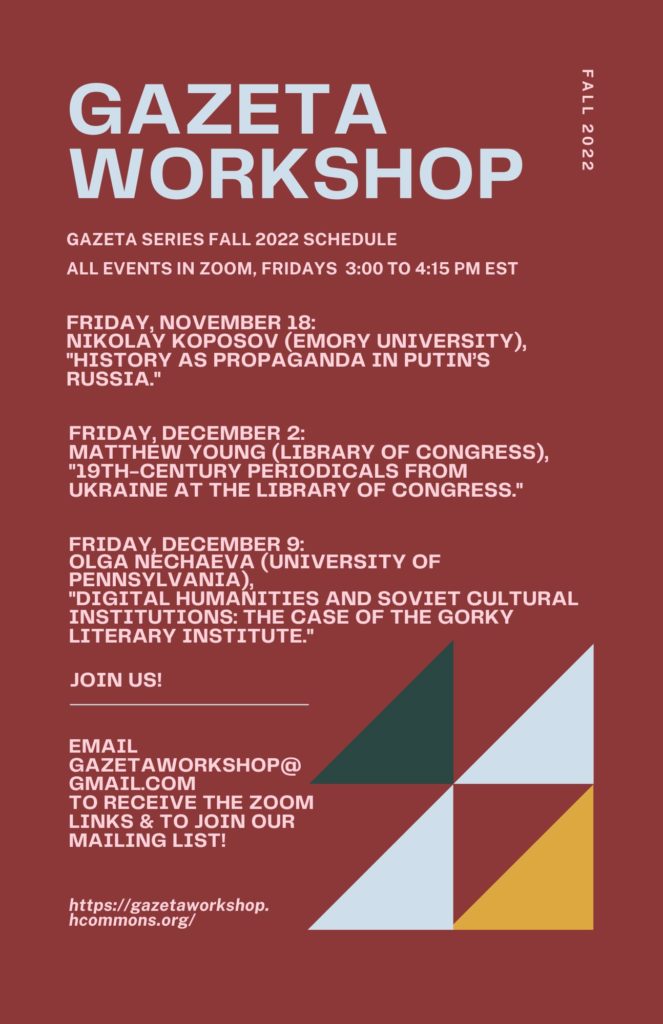 GAZETA WORKSHOP

FALL 2022

GAZETA SERIES FALL 2022 SCHEDULE

ALL EVENTS IN ZOOM, FRIDAYS 3:00 TO 4:15 PM EST

FRIDAY, NOVEMBER 18:
NIKOLAY KOPOSOV (EMORY UNIVERSITY),
"HISTORY AS PROPAGANDA IN PUTIN'S RUSSIA."

FRIDAY, DECEMBER 2:
MATTHEW YOUNG (LIBRARY OF CONGRESS),
"19TH-CENTURY PERIODICALS FROM UKRAINE AT THE LIBRARY OF CONGRESS."

FRIDAY, DECEMBER 9:
OLGA NECHAEVA (UNIVERSITY OF PENNSYLVANIA),
"DIGITAL HUMANITIES AND SOVIET CULTURAL INSTITUTIONS: THE CASE OF THE GORKY LITERARY INSTITUTE."

JOIN US!

EMAIL GAZETAWORKSHOP@GMAIL.COM TO RECEIVE THE ZOOM LINKS & TO JOIN OUR MAILING LIST!

https://gazetaworkshop.hcommons.org/